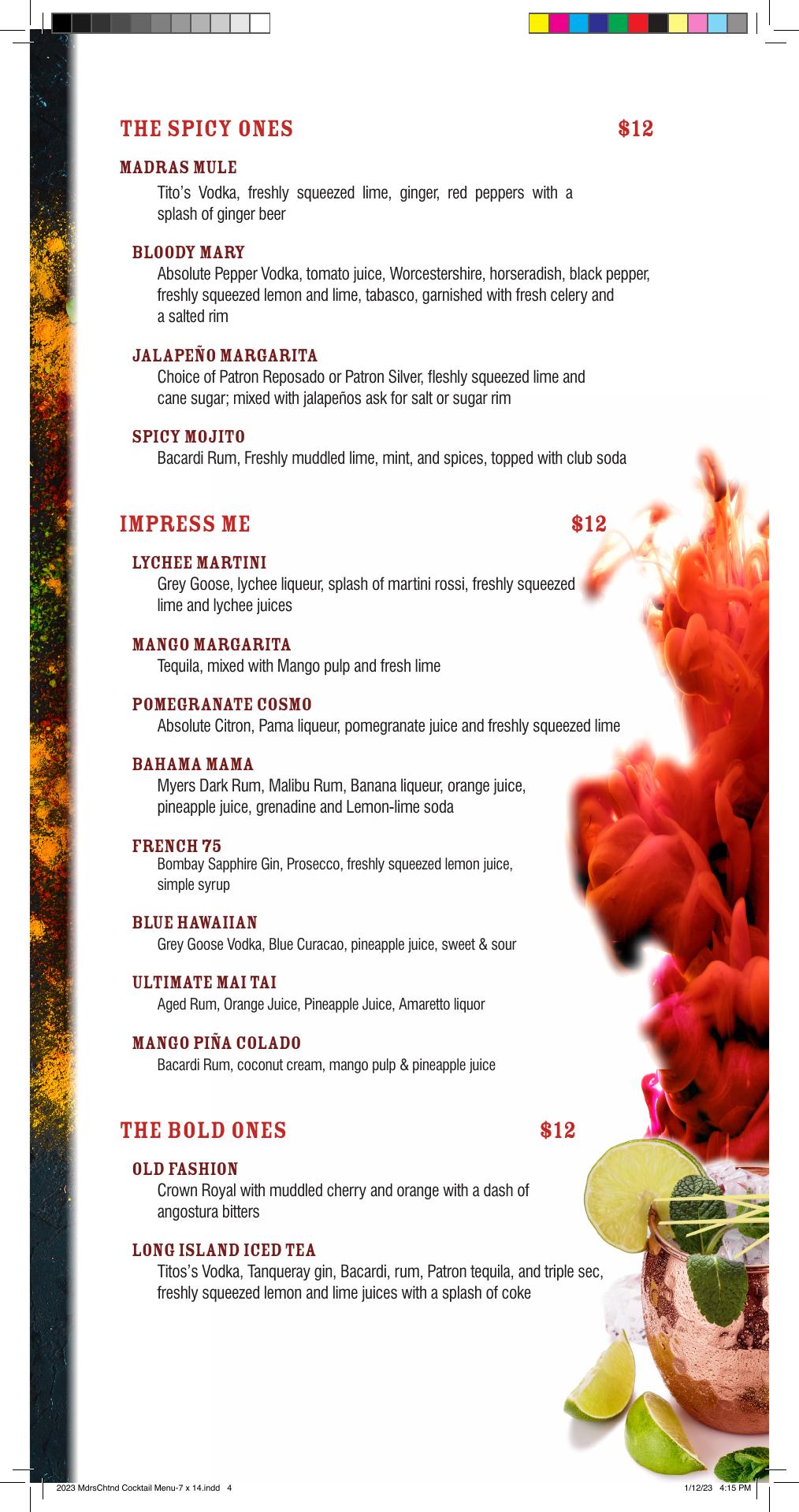 THE SPICY ONES $12

MADRAS MULE
Tito's Vodka, freshly squeezed lime, ginger, red peppers with a splash of ginger beer

BLOODY MARY
Absolute Pepper Vodka, tomato juice, Worcestershire, horseradish, black pepper, freshly squeezed lemon and lime, tabasco, garnished with fresh celery and a salted rim

JALAPEÑO MARGARITA
Choice of Patron Reposado or Patron Silver, fleshly squeezed lime and cane sugar; mixed with jalapeños ask for salt or sugar rim

SPICY MOJITO
Bacardi Rum, Freshly muddled lime, mint, and spices, topped with club soda

IMPRESS ME $12

LYCHEE MARTINI
Grey Goose, lychee liqueur, splash of martini rossi, freshly squeezed lime and lychee juices

MANGO MARGARITA
Tequila, mixed with Mango pulp and fresh lime

POMEGRANATE COSMO
Absolute Citron, Pama liqueur, pomegranate juice and freshly squeezed lime

BAHAMA MAMA
Myers Dark Rum, Malibu Rum, Banana liqueur, orange juice, pineapple juice, grenadine and Lemon-lime soda

FRENCH 75
Bombay Sapphire Gin, Prosecco, freshly squeezed lemon juice, simple syrup

BLUE HAWAIIAN
Grey Goose Vodka, Blue Curacao, pineapple juice, sweet & sour

ULTIMATE MAI TAI
Aged Rum, Orange Juice, Pineapple Juice, Amaretto liquor

MANGO PIÑA COLADO
Bacardi Rum, coconut cream, mango pulp & pineapple juice

THE BOLD ONES $12

OLD FASHION
Crown Royal with muddled cherry and orange with a dash of angostura bitters

LONG ISLAND ICED TEA
Titos's Vodka, Tanqueray gin, Bacardi, rum, Patron tequila, and triple sec, freshly squeezed lemon and lime juices with a splash of coke

2023 MdrsChtnd Cocktail Menu-7 x 14.indd 4 1/12/23 4:15 PM